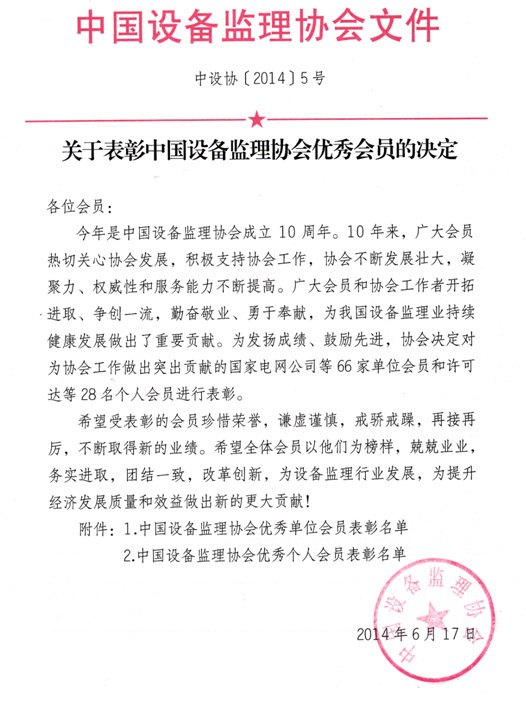 中国设备监理协会文件

中设协〔2014〕5号

关于表彰中国设备监理协会优秀会员的决定

各位会员：

今年是中国设备监理协会成立10周年。10年来，广大会员热切关心协会发展，积极支持协会工作，协会不断发展壮大，凝聚力、权威性和服务能力不断提高。广大会员和协会工作者开拓进取、争创一流，勤奋敬业、勇于奉献，为我国设备监理业持续健康发展做出了重要贡献。为发扬成绩、鼓励先进，协会决定对为协会工作做出突出贡献的国家电网公司等66家单位会员和许可达等28名个人会员进行表彰。

希望受表彰的会员珍惜荣誉，谦虚谨慎，戒骄戒躁，再接再厉，不断取得新的业绩。希望全体会员以他们为榜样，兢兢业业，务实进取，团结一致，改革创新，为设备监理行业发展，为提升经济发展质量和效益做出新的更大贡献！

附件：1.中国设备监理协会优秀单位会员表彰名单

2.中国设备监理协会优秀个人会员表彰名单

中国设备监理协会

2014年6月17日